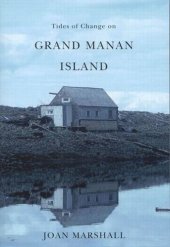 Tides of Change on

GRAND MANAN ISLAND

JOAN MARSHALL